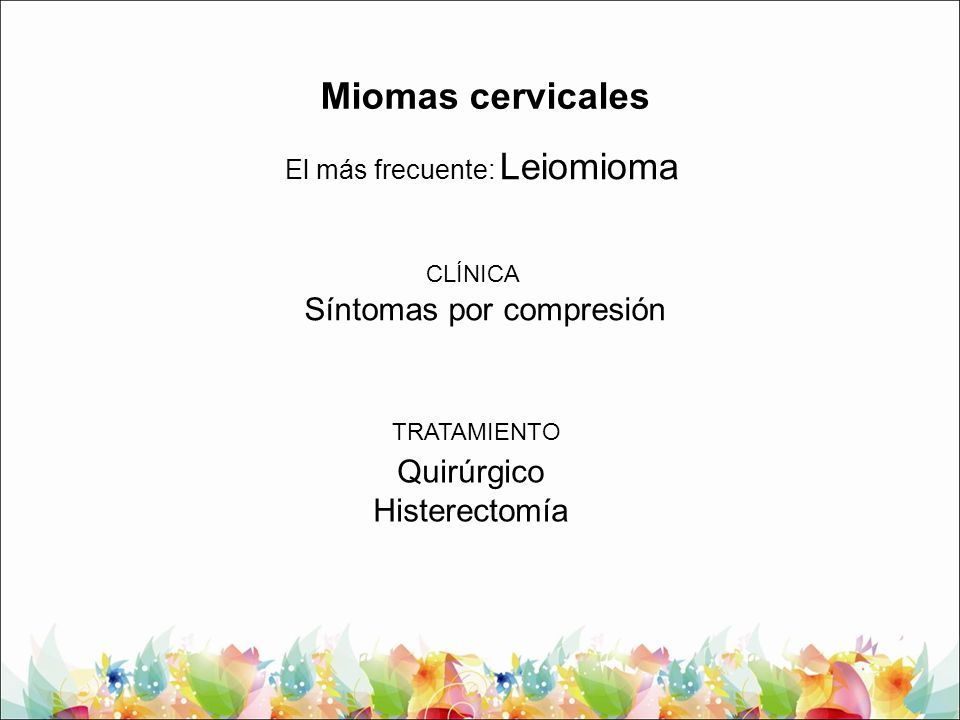 Miomas cervicales

El más frecuente: Leiomioma

CLÍNICA
Síntomas por compresión

TRATAMIENTO
Quirúrgico
Histerectomía